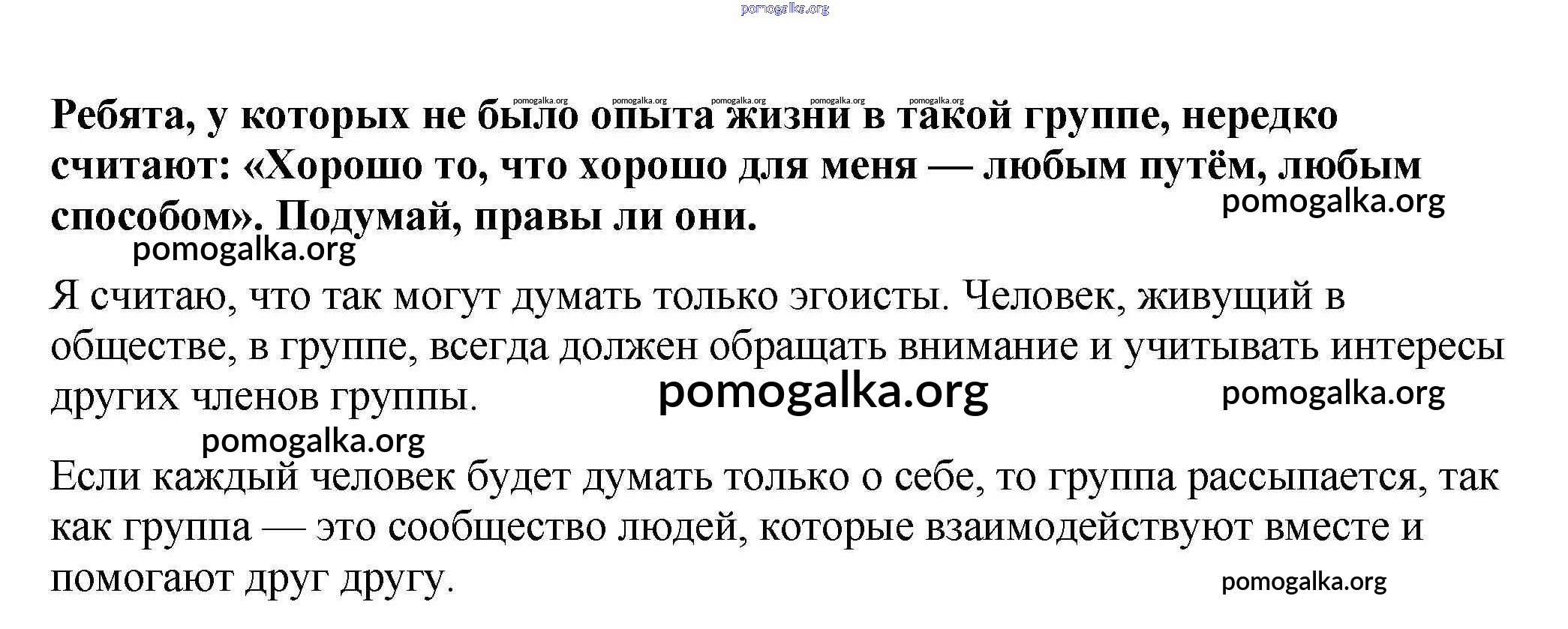 pomogalka.org

pomogalka.org pomogalka.org pomogalka.org pomogalka.org pomogalka.org

Ребята, у которых не было опыта жизни в такой группе, нередко считают: «Хорошо то, что хорошо для меня — любым путём, любым способом». Подумай, правы ли они.

pomogalka.org

pomogalka.org

Я считаю, что так могут думать только эгоисты. Человек, живущий в обществе, в группе, всегда должен обращать внимание и учитывать интересы других членов группы.

pomogalka.org

pomogalka.org

pomogalka.org

Если каждый человек будет думать только о себе, то группа рассыпается, так как группа — это сообщество людей, которые взаимодействуют вместе и помогают друг другу.

pomogalka.org